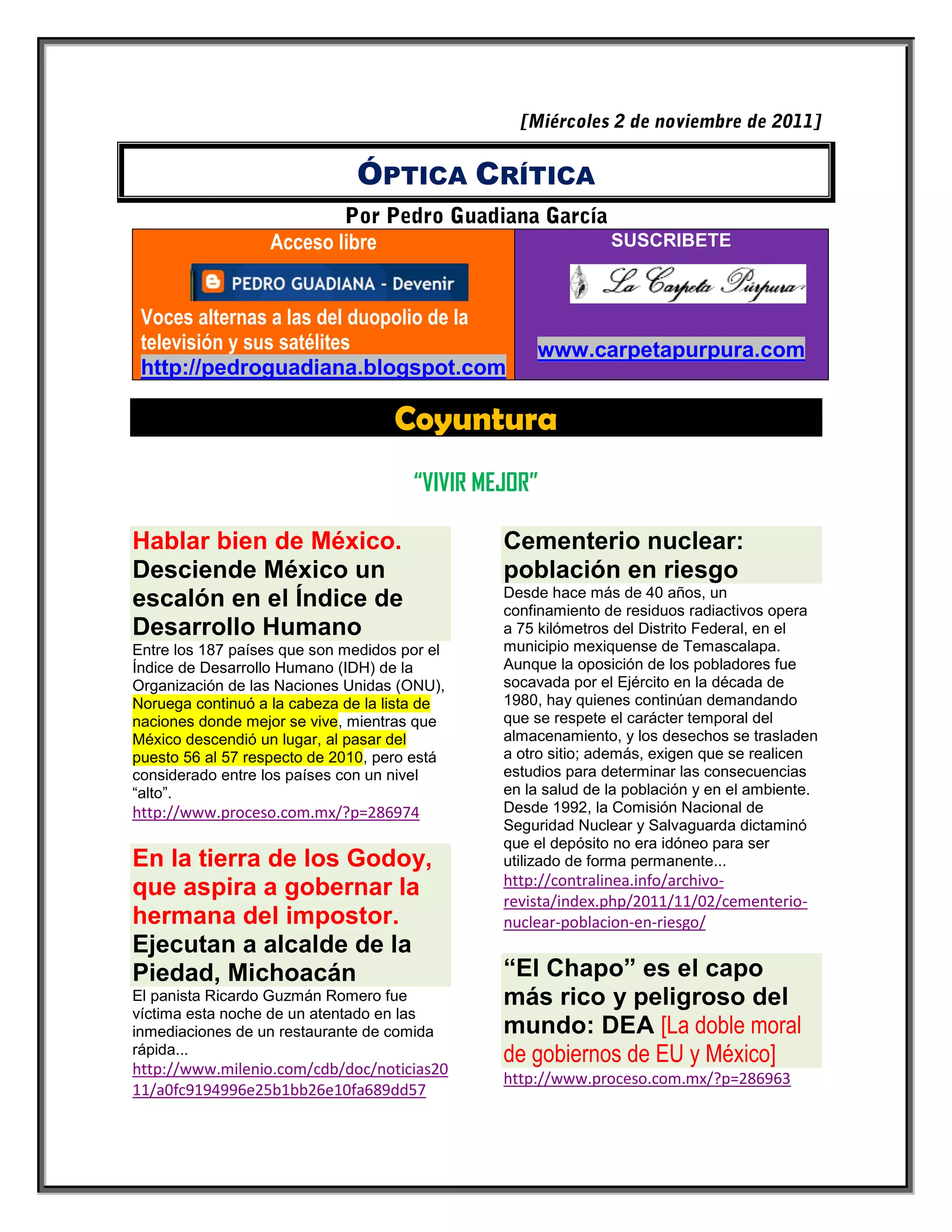 [Miércoles 2 de noviembre de 2011]

ÓPTICA CRÍTICA

Por Pedro Guadiana García

Acceso libre

PEDRO GUADIANA - Devenir

Voces alternas a las del duopolio de la televisión y sus satélites

http://pedroguadiana.blogspot.com

SUSCRIBETE

La Carpeta Púrpura

www.carpetapurpura.com

Coyuntura

“VIVIR MEJOR”

Hablar bien de México. Desciende México un escalón en el Índice de Desarrollo Humano

Entre los 187 países que son medidos por el Índice de Desarrollo Humano (IDH) de la Organización de las Naciones Unidas (ONU), Noruega continuó a la cabeza de la lista de naciones donde mejor se vive, mientras que México descendió un lugar, al pasar del puesto 56 al 57 respecto de 2010, pero está considerado entre los países con un nivel “alto”.
http://www.proceso.com.mx/?p=286974

En la tierra de los Godoy, que aspira a gobernar la hermana del impostor. Ejecutan a alcalde de la Piedad, Michoacán

El panista Ricardo Guzmán Romero fue víctima esta noche de un atentado en las inmediaciones de un restaurante de comida rápida...
http://www.milenio.com/cdb/doc/noticias2011/a0fc9194996e25b1bb26e10fa689dd57

Cementerio nuclear: población en riesgo

Desde hace más de 40 años, un confinamiento de residuos radiactivos opera a 75 kilómetros del Distrito Federal, en el municipio mexiquense de Temascalapa. Aunque la oposición de los pobladores fue socavada por el Ejército en la década de 1980, hay quienes continúan demandando que se respete el carácter temporal del almacenamiento, y los desechos se trasladen a otro sitio; además, exigen que se realicen estudios para determinar las consecuencias en la salud de la población y en el ambiente. Desde 1992, la Comisión Nacional de Seguridad Nuclear y Salvaguarda dictaminó que el depósito no era idóneo para ser utilizado de forma permanente...
http://contralinea.info/archivo-revista/index.php/2011/11/02/cementerio-nuclear-poblacion-en-riesgo/

“El Chapo” es el capo más rico y peligroso del mundo: DEA [La doble moral de gobiernos de EU y México]
http://www.proceso.com.mx/?p=286963